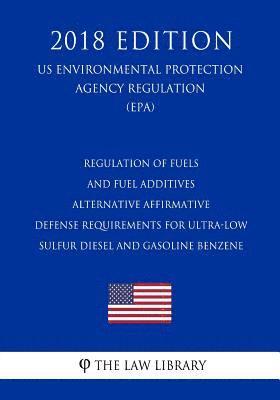 2018 EDITION
US ENVIRONMENTAL PROTECTION AGENCY REGULATION (EPA)

REGULATION OF FUELS AND FUEL ADDITIVES ALTERNATIVE AFFIRMATIVE DEFENSE REQUIREMENTS FOR ULTRA-LOW SULFUR DIESEL AND GASOLINE BENZENE

φ THE LAW LIBRARY